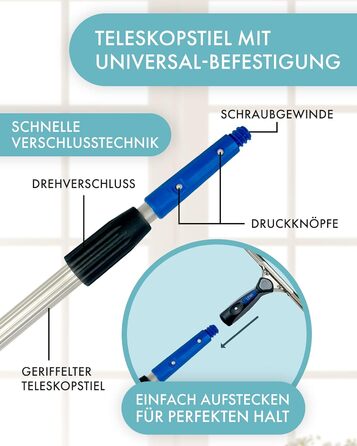 TELESKOPSTIEL MIT UNIVERSAL-BEFESTIGUNG

SCHNELLE VERSCHLUSSTECHNIK

SCHRAUBGEWINDE

DREHVERSCHLUSS

DRUCKKNÖPFE

GERIFFELTER TELESKOPSTIEL

EINFACH AUFSTECKEN FÜR PERFEKTEN HALT